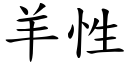 羊性